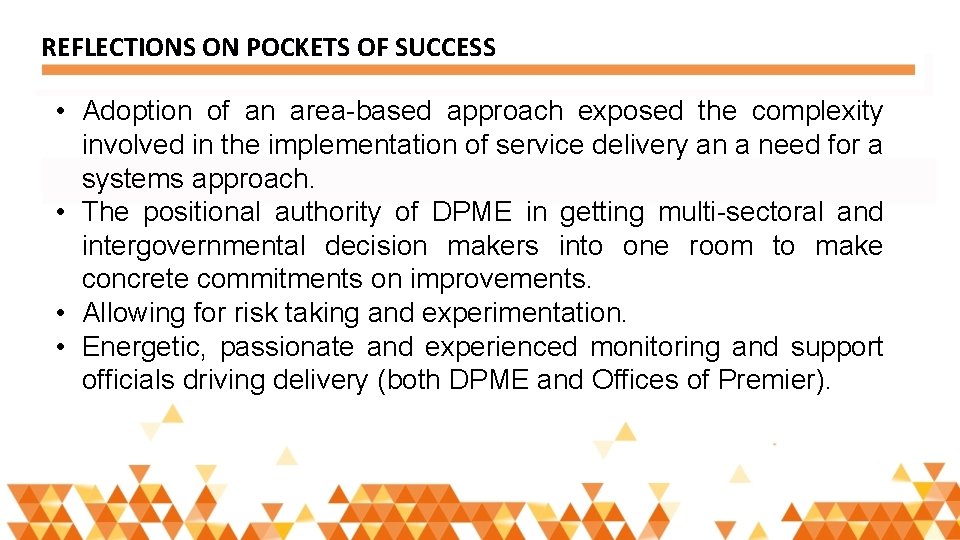 REFLECTIONS ON POCKETS OF SUCCESS

• Adoption of an area-based approach exposed the complexity involved in the implementation of service delivery an a need for a systems approach.
• The positional authority of DPME in getting multi-sectoral and intergovernmental decision makers into one room to make concrete commitments on improvements.
• Allowing for risk taking and experimentation.
• Energetic, passionate and experienced monitoring and support officials driving delivery (both DPME and Offices of Premier).